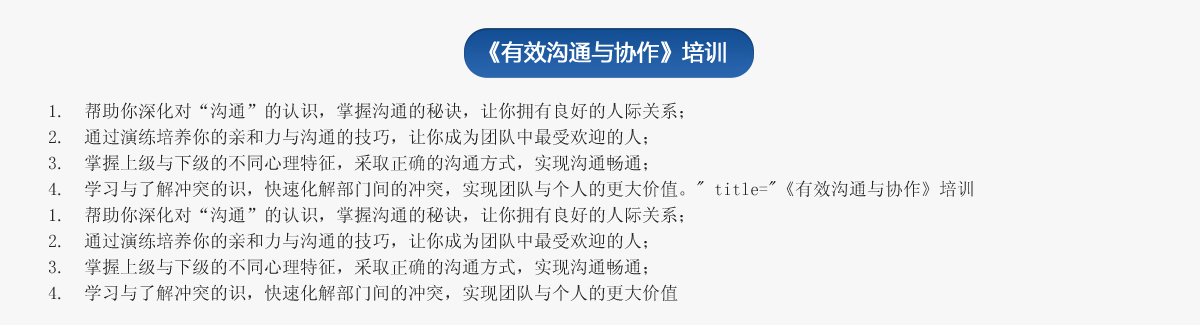 《有效沟通与协作》培训

1. 帮助你深化对“沟通”的认识，掌握沟通的秘诀，让你拥有良好的人际关系；
2. 通过演练培养你的亲和力与沟通的技巧，让你成为团队中最受欢迎的人；
3. 掌握上级与下级的不同心理特征，采取正确的沟通方式，实现沟通畅通；
4. 学习与了解冲突的识，快速化解部门间的冲突，实现团队与个人的更大价值。" title="《有效沟通与协作》培训
1. 帮助你深化对“沟通”的认识，掌握沟通的秘诀，让你拥有良好的人际关系；
2. 通过演练培养你的亲和力与沟通的技巧，让你成为团队中最受欢迎的人；
3. 掌握上级与下级的不同心理特征，采取正确的沟通方式，实现沟通畅通；
4. 学习与了解冲突的识，快速化解部门间的冲突，实现团队与个人的更大价值